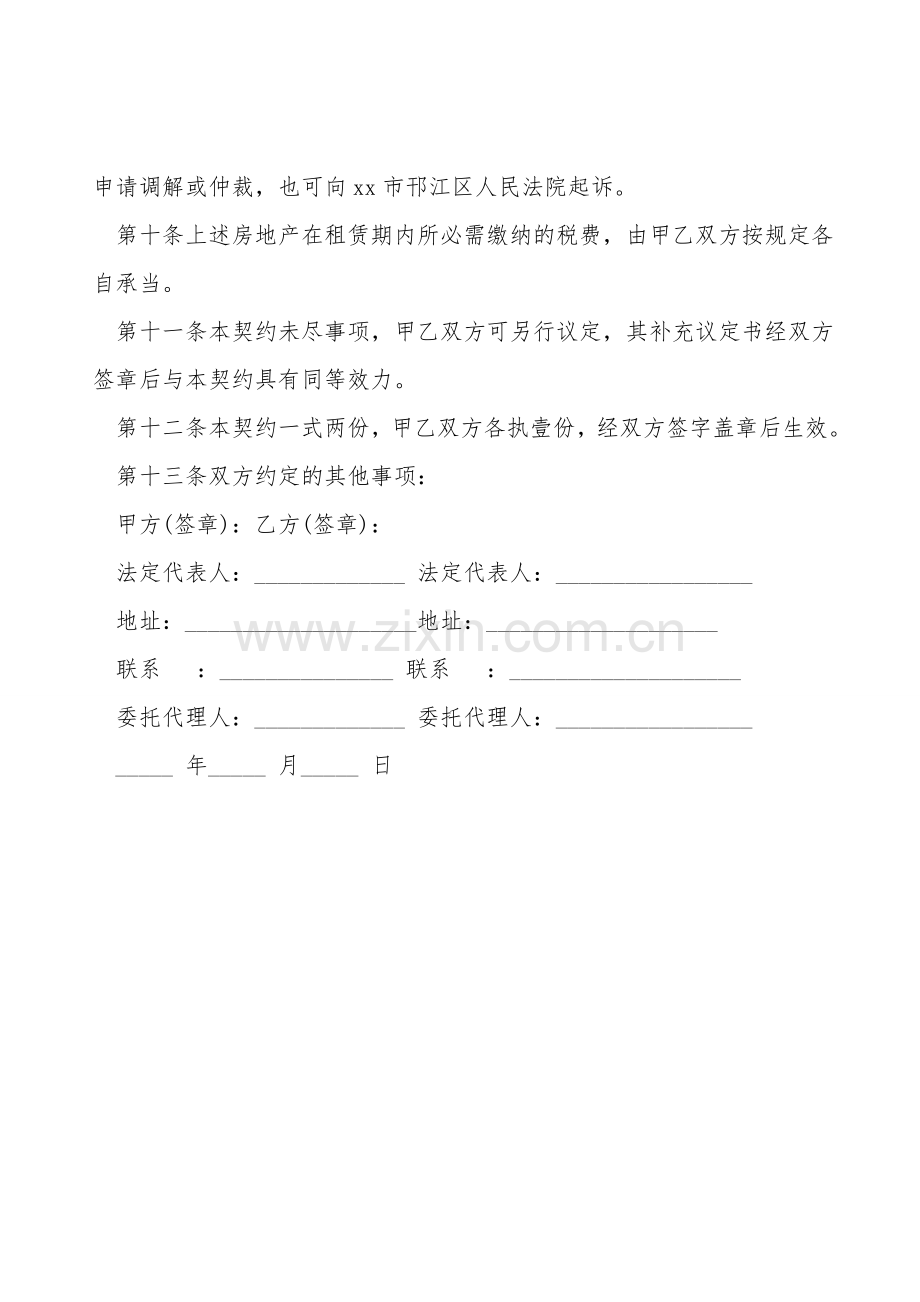 申请调解或仲裁，也可向xx市邗江区人民法院起诉。

第十条上述房地产在租赁期内所必需缴纳的税费，由甲乙双方按规定各自承当。

第十一条本契约未尽事项，甲乙双方可另行议定，其补充议定书经双方签章后与本契约具有同等效力。

第十二条本契约一式两份，甲乙双方各执壹份，经双方签字盖章后生效。

第十三条双方约定的其他事项：

甲方(签章)：乙方(签章)：

法定代表人：____ 法定代表人：____

地址：____地址：____

联系 ：____ 联系 ：____

委托代理人：____ 委托代理人：____

____ 年____ 月____ 日

www.zixin.com.cn